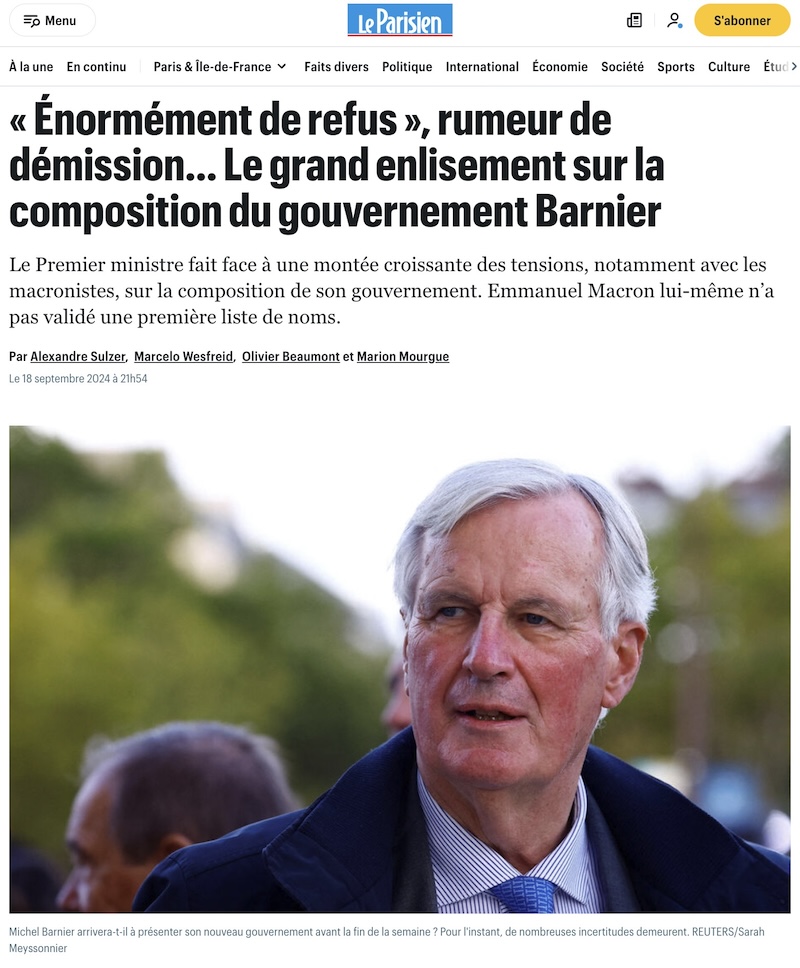 Menu

Le Parisien

S'abonner

À la une En continu Paris & Île-de-France Faits divers Politique International Économie Société Sports Culture Étud

« Énormément de refus », rumeur de démission… Le grand enlisement sur la composition du gouvernement Barnier

Le Premier ministre fait face à une montée croissante des tensions, notamment avec les macronistes, sur la composition de son gouvernement. Emmanuel Macron lui-même n'a pas validé une première liste de noms.

Par Alexandre Sulzer, Marcelo Wesfreid, Olivier Beaumont et Marion Mourgue

Le 18 septembre 2024 à 21h54

Michel Barnier arrivera-t-il à présenter son nouveau gouvernement avant la fin de la semaine ? Pour l'instant, de nombreuses incertitudes demeurent. REUTERS/Sarah Meyssonnier